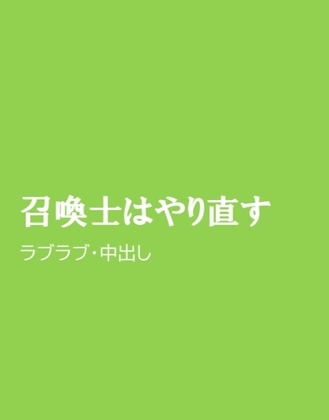 召喚士はやり直す

ラブラブ・中出し